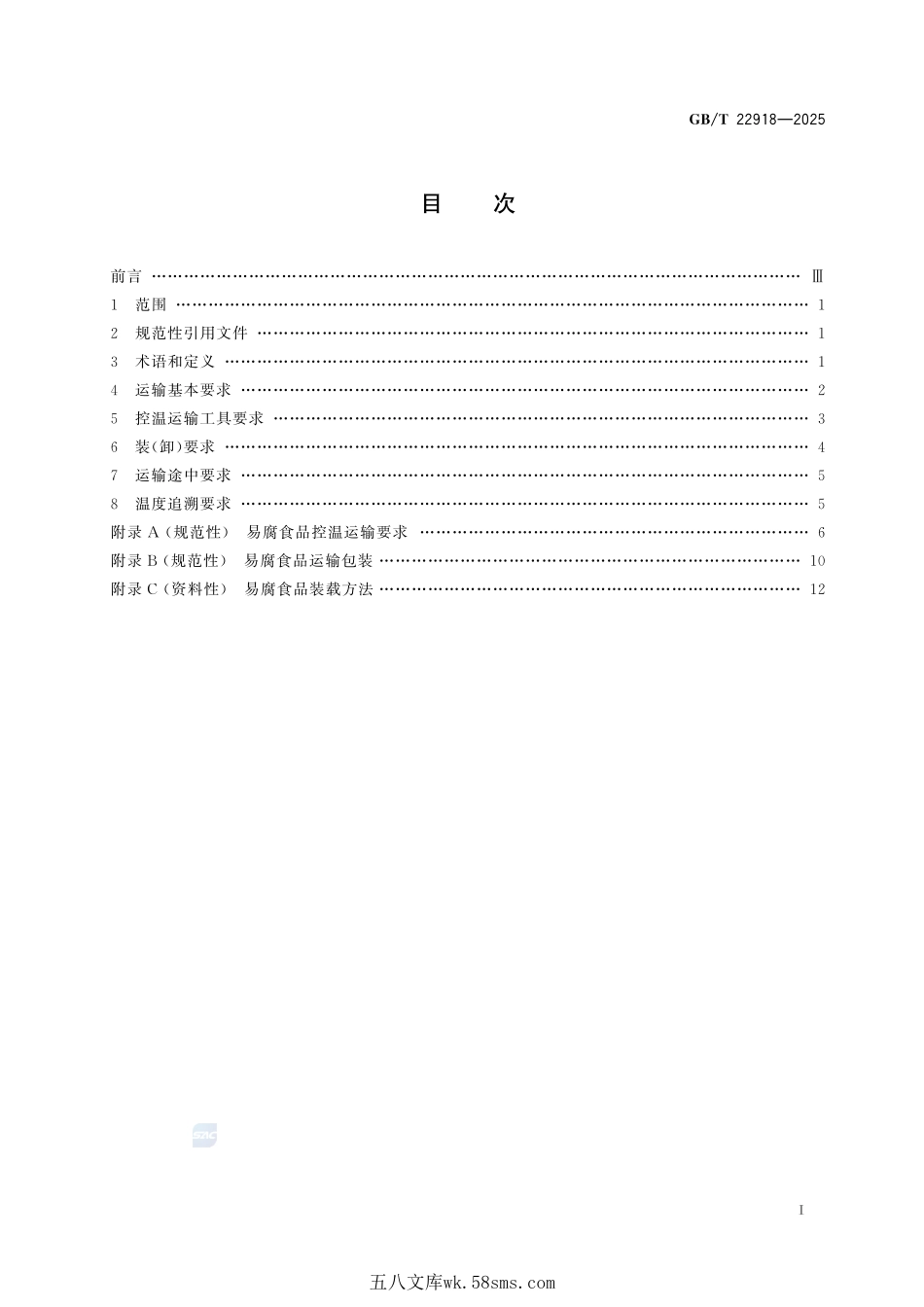 GB/T 22918—2025

目 次

前言 Ⅲ
1 范围 1
2 规范性引用文件 1
3 术语和定义 1
4 运输基本要求 2
5 控温运输工具要求 3
6 装(卸)要求 4
7 运输途中要求 5
8 温度追溯要求 5
附录A(规范性) 易腐食品控温运输要求 6
附录B(规范性) 易腐食品运输包装 10
附录C(资料性) 易腐食品装载方法 12

I

五八文库wk.58sms.com